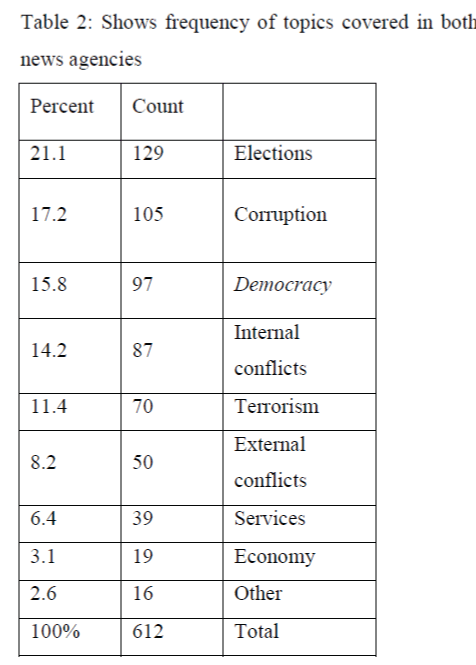 Table 2: Shows frequency of topics covered in both news agencies

| Percent | Count | |
|---|---|---|
| 21.1 | 129 | Elections |
| 17.2 | 105 | Corruption |
| 15.8 | 97 | Democracy |
| 14.2 | 87 | Internal conflicts |
| 11.4 | 70 | Terrorism |
| 8.2 | 50 | External conflicts |
| 6.4 | 39 | Services |
| 3.1 | 19 | Economy |
| 2.6 | 16 | Other |
| 100% | 612 | Total |